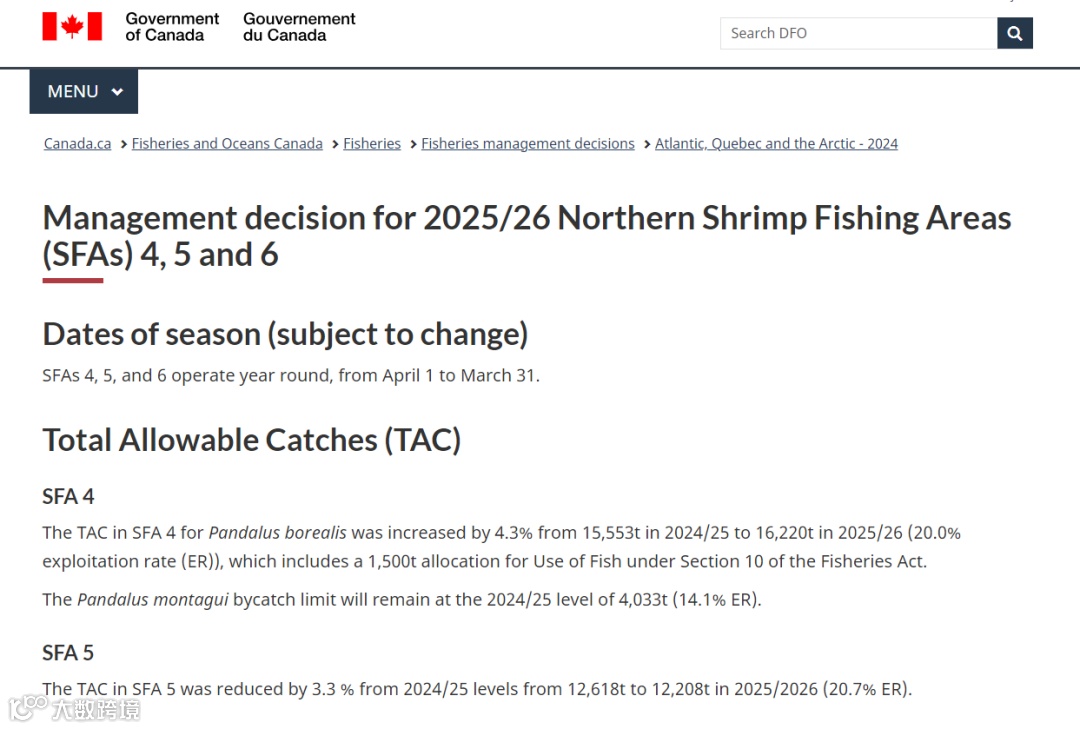 Government of Canada Gouvernement du Canada

Search DFO

MENU

Canada.ca > Fisheries and Oceans Canada > Fisheries > Fisheries management decisions > Atlantic, Quebec and the Arctic - 2024

Management decision for 2025/26 Northern Shrimp Fishing Areas (SFAs) 4, 5 and 6

Dates of season (subject to change)

SFAs 4, 5, and 6 operate year round, from April 1 to March 31.

Total Allowable Catches (TAC)

SFA 4

The TAC in SFA 4 for Pandalus borealis was increased by 4.3% from 15,553t in 2024/25 to 16,220t in 2025/26 (20.0% exploitation rate (ER)), which includes a 1,500t allocation for Use of Fish under Section 10 of the Fisheries Act.

The Pandalus montagui bycatch limit will remain at the 2024/25 level of 4,033t (14.1% ER).

SFA 5

The TAC in SFA 5 was reduced by 3.3 % from 2024/25 levels from 12,618t to 12,208t in 2025/2026 (20.7% ER).

大数跨境